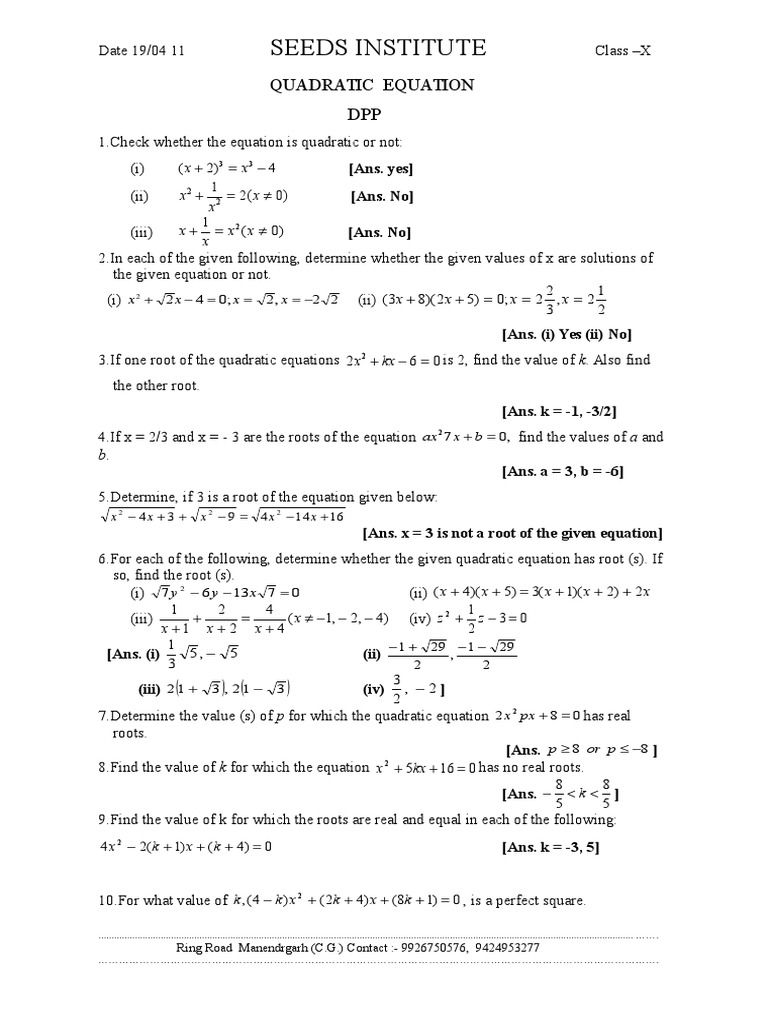 Date 19/04 11 SEEDS INSTITUTE Class –X

QUADRATIC EQUATION

DPP

1.Check whether the equation is quadratic or not:

(i) $(x+2)^3 = x^3 - 4$ **[Ans. yes]**

(ii) $x^2 + \frac{1}{x^2} = 2(x \neq 0)$ **[Ans. No]**

(iii) $x + \frac{1}{x} = x^2(x \neq 0)$ **[Ans. No]**

2.In each of the given following, determine whether the given values of x are solutions of the given equation or not.

(i) $x^2 + \sqrt{2}x - 4 = 0; x = \sqrt{2}, x = -2\sqrt{2}$ (ii) $(3x+8)(2x+5) = 0; x = 2\frac{2}{3}, x = 2\frac{1}{2}$

**[Ans. (i) Yes (ii) No]**

3.If one root of the quadratic equations $2x^2 + kx - 6 = 0$ is 2, find the value of $k$. Also find the other root.

**[Ans. k = -1, -3/2]**

4.If x = 2/3 and x = - 3 are the roots of the equation $ax^2 7x + b = 0$, find the values of $a$ and $b$.

**[Ans. a = 3, b = -6]**

5.Determine, if 3 is a root of the equation given below:

$\sqrt{x^2 - 4x + 3} + \sqrt{x^2 - 9} = \sqrt{4x^2 - 14x + 16}$

**[Ans. x = 3 is not a root of the given equation]**

6.For each of the following, determine whether the given quadratic equation has root (s). If so, find the root (s).

(i) $\sqrt{7}y^2 - 6y - 13x\sqrt{7} = 0$ (ii) $(x+4)(x+5) = 3(x+1)(x+2) + 2x$

(iii) $\frac{1}{x+1} + \frac{2}{x+2} = \frac{4}{x+4}(x \neq -1, -2, -4)$ (iv) $z^2 + \frac{1}{2}z - 3 = 0$

**[Ans. (i)** $\frac{1}{3}\sqrt{5}, -\sqrt{5}$ **(ii)** $\frac{-1+\sqrt{29}}{2}, \frac{-1-\sqrt{29}}{2}$

**(iii)** $2(1+\sqrt{3}), 2(1-\sqrt{3})$ **(iv)** $\frac{3}{2}, -2$ **]**

7.Determine the value (s) of $p$ for which the quadratic equation $2x^2 px + 8 = 0$ has real roots.

**[Ans.** $p \geq 8$ $or$ $p \leq -8$ **]**

8.Find the value of $k$ for which the equation $x^2 + 5kx + 16 = 0$ has no real roots.

**[Ans.** $-\frac{8}{5} < k < \frac{8}{5}$ **]**

9.Find the value of k for which the roots are real and equal in each of the following:

$4x^2 - 2(k+1)x + (k+4) = 0$ **[Ans. k = -3, 5]**

10.For what value of $k, (4-k)x^2 + (2k+4)x + (8k+1) = 0$, is a perfect square.

Ring Road Manendrgarh (C.G.) Contact :- 9926750576, 9424953277